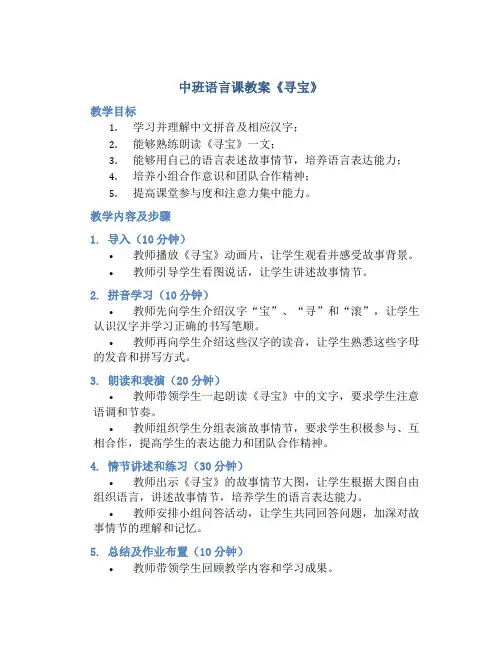 中班语言课教案《寻宝》

教学目标

1. 学习并理解中文拼音及相应汉字；
2. 能够熟练朗读《寻宝》一文；
3. 能够用自己的语言表述故事情节，培养语言表达能力；
4. 培养小组合作意识和团队合作精神；
5. 提高课堂参与度和注意力集中能力。

教学内容及步骤

1. 导入（10 分钟）

• 教师播放《寻宝》动画片，让学生观看并感受故事背景。
• 教师引导学生看图说话，让学生讲述故事情节。

2. 拼音学习（10 分钟）

• 教师先向学生介绍汉字“宝”、“寻”和“滚”，让学生认识汉字并学习正确的书写笔顺。
• 教师再向学生介绍这些汉字的读音，让学生熟悉这些字母的发音和拼写方式。

3. 朗读和表演（20 分钟）

• 教师带领学生一起朗读《寻宝》中的文字，要求学生注意语调和节奏。
• 教师组织学生分组表演故事情节，要求学生积极参与、互相合作，提高学生的表达能力和团队合作精神。

4. 情节讲述和练习（30 分钟）

• 教师出示《寻宝》的故事情节大图，让学生根据大图自由组织语言，讲述故事情节，培养学生的语言表达能力。
• 教师安排小组问答活动，让学生共同回答问题，加深对故事情节的理解和记忆。

5. 总结及作业布置（10 分钟）

• 教师带领学生回顾教学内容和学习成果。